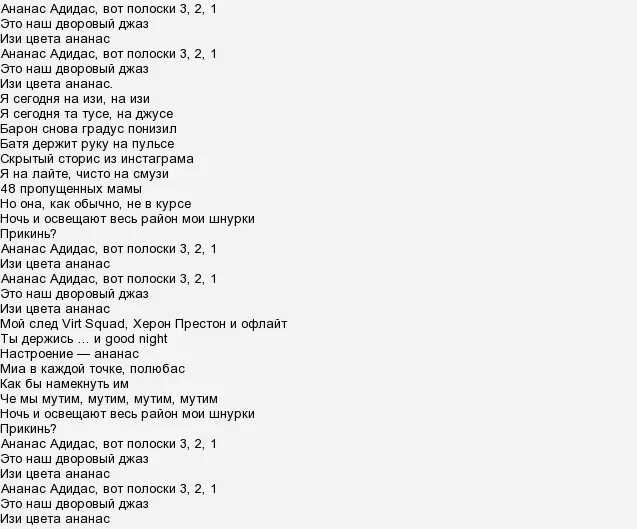 Ананас Адидас, вот полоски 3, 2, 1
Это наш дворовый джаз
Изи цвета ананас
Ананас Адидас, вот полоски 3, 2, 1
Это наш дворовый джаз
Изи цвета ананас.
Я сегодня на изи, на изи
Я сегодня та тусе, на джусе
Барон снова градус понизил
Батя держит руку на пульсе
Скрытый сторис из инстаграма
Я на лайте, чисто на смузи
48 пропущенных мамы
Но она, как обычно, не в курсе
Ночь и освещают весь район мои шнурки
Прикинь?
Ананас Адидас, вот полоски 3, 2, 1
Изи цвета ананас
Ананас Адидас, вот полоски 3, 2, 1
Это наш дворовый джаз
Изи цвета ананас
Мой след Virt Squad, Херон Престон и офлайт
Ты держись ... и good night
Настроение — ананас
Миа в каждой точке, полюбас
Как бы намекнуть им
Че мы мутим, мутим, мутим, мутим
Ночь и освещают весь район мои шнурки
Прикинь?
Ананас Адидас, вот полоски 3, 2, 1
Это наш дворовый джаз
Изи цвета ананас
Ананас Адидас, вот полоски 3, 2, 1
Это наш дворовый джаз
Изи цвета ананас